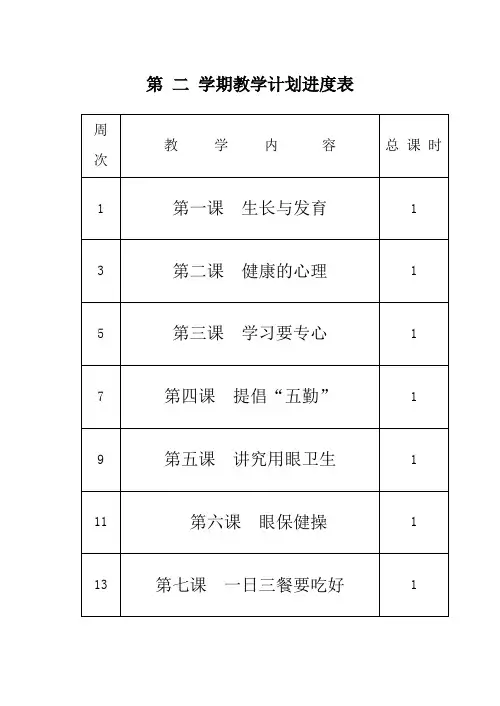 第 二 学期教学计划进度表

| 周次 | 教　学　内　容 | 总 课 时 |
|---|---|---|
| 1 | 第一课　生长与发育 | 1 |
| 3 | 第二课　健康的心理 | 1 |
| 5 | 第三课　学习要专心 | 1 |
| 7 | 第四课　提倡“五勤” | 1 |
| 9 | 第五课　讲究用眼卫生 | 1 |
| 11 | 第六课　眼保健操 | 1 |
| 13 | 第七课　一日三餐要吃好 | 1 |